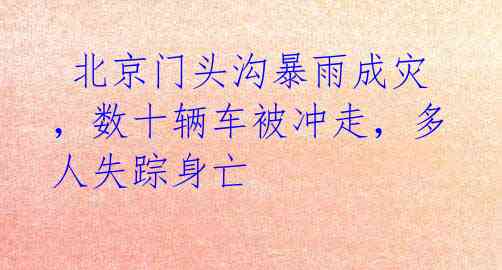 北京门头沟暴雨成灾，数十辆车被冲走，多人失踪身亡